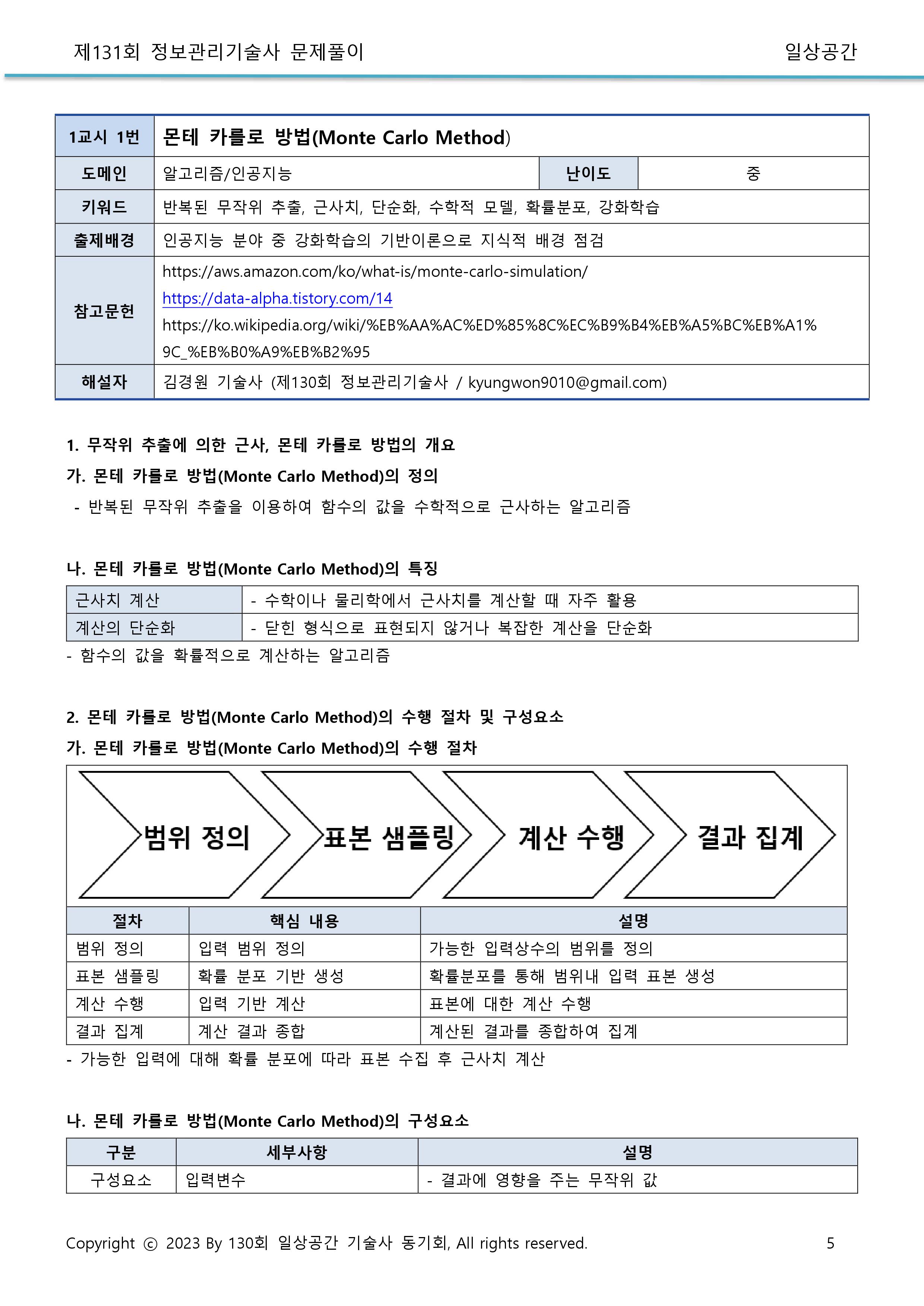 제131회 정보관리기술사 문제풀이

일상공간

| 1교시 1번 | 몬테 카를로 방법(Monte Carlo Method) | | |
|---|---|---|---|
| 도메인 | 알고리즘/인공지능 | 난이도 | 중 |
| 키워드 | 반복된 무작위 추출, 근사치, 단순화, 수학적 모델, 확률분포, 강화학습 | | |
| 출제배경 | 인공지능 분야 중 강화학습의 기반이론으로 지식적 배경 점검 | | |
| 참고문헌 | https://aws.amazon.com/ko/what-is/monte-carlo-simulation/ https://data-alpha.tistory.com/14 https://ko.wikipedia.org/wiki/%EB%AA%AC%ED%85%8C%EC%B9%B4%EB%A5%BC%EB%A1%9C_%EB%B0%A9%EB%B2%95 | | |
| 해설자 | 김경원 기술사 (제130회 정보관리기술사 / kyungwon9010@gmail.com) | | |

1. 무작위 추출에 의한 근사, 몬테 카를로 방법의 개요

가. 몬테 카를로 방법(Monte Carlo Method)의 정의

- 반복된 무작위 추출을 이용하여 함수의 값을 수학적으로 근사하는 알고리즘

나. 몬테 카를로 방법(Monte Carlo Method)의 특징

| 근사치 계산 | - 수학이나 물리학에서 근사치를 계산할 때 자주 활용 |
|---|---|
| 계산의 단순화 | - 닫힌 형식으로 표현되지 않거나 복잡한 계산을 단순화 |

- 함수의 값을 확률적으로 계산하는 알고리즘

2. 몬테 카를로 방법(Monte Carlo Method)의 수행 절차 및 구성요소

가. 몬테 카를로 방법(Monte Carlo Method)의 수행 절차

범위 정의
표본 샘플링
계산 수행
결과 집계

| 절차 | 핵심 내용 | 설명 |
|---|---|---|
| 범위 정의 | 입력 범위 정의 | 가능한 입력상수의 범위를 정의 |
| 표본 샘플링 | 확률 분포 기반 생성 | 확률분포를 통해 범위내 입력 표본 생성 |
| 계산 수행 | 입력 기반 계산 | 표본에 대한 계산 수행 |
| 결과 집계 | 계산 결과 종합 | 계산된 결과를 종합하여 집계 |

- 가능한 입력에 대해 확률 분포에 따라 표본 수집 후 근사치 계산

나. 몬테 카를로 방법(Monte Carlo Method)의 구성요소

| 구분 | 세부사항 | 설명 |
|---|---|---|
| 구성요소 | 입력변수 | - 결과에 영향을 주는 무작위 값 |

Copyright ⓒ 2023 By 130회 일상공간 기술사 동기회, All rights reserved.

5